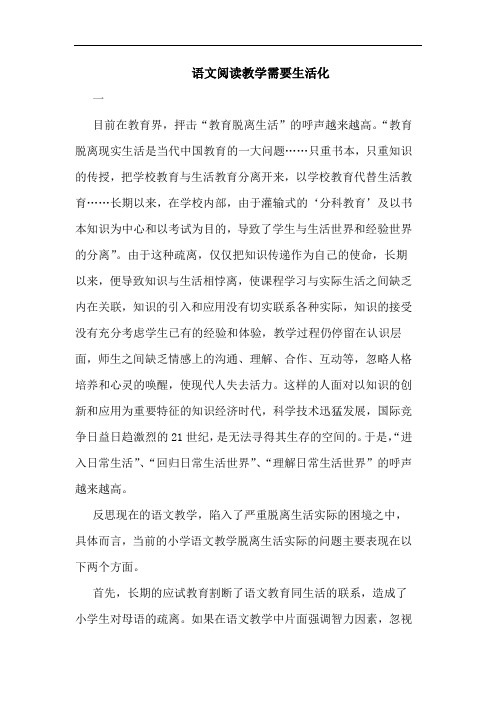 语文阅读教学需要生活化

一

目前在教育界，抨击“教育脱离生活”的呼声越来越高。“教育脱离现实生活是当代中国教育的一大问题……只重书本，只重知识的传授，把学校教育与生活教育分离开来，以学校教育代替生活教育……长期以来，在学校内部，由于灌输式的‘分科教育’及以书本知识为中心和以考试为目的，导致了学生与生活世界和经验世界的分离”。由于这种疏离，仅仅把知识传递作为自己的使命，长期以来，便导致知识与生活相悖离，使课程学习与实际生活之间缺乏内在关联，知识的引入和应用没有切实联系各种实际，知识的接受没有充分考虑学生已有的经验和体验，教学过程仍停留在认识层面，师生之间缺乏情感上的沟通、理解、合作、互动等，忽略人格培养和心灵的唤醒，使现代人失去活力。这样的人面对以知识的创新和应用为重要特征的知识经济时代，科学技术迅猛发展，国际竞争日益日趋激烈的21世纪，是无法寻得其生存的空间的。于是，“进入日常生活”、“回归日常生活世界”、“理解日常生活世界”的呼声越来越高。

反思现在的语文教学，陷入了严重脱离生活实际的困境之中，具体而言，当前的小学语文教学脱离生活实际的问题主要表现在以下两个方面。

首先，长期的应试教育割断了语文教育同生活的联系，造成了小学生对母语的疏离。如果在语文教学中片面强调智力因素，忽视